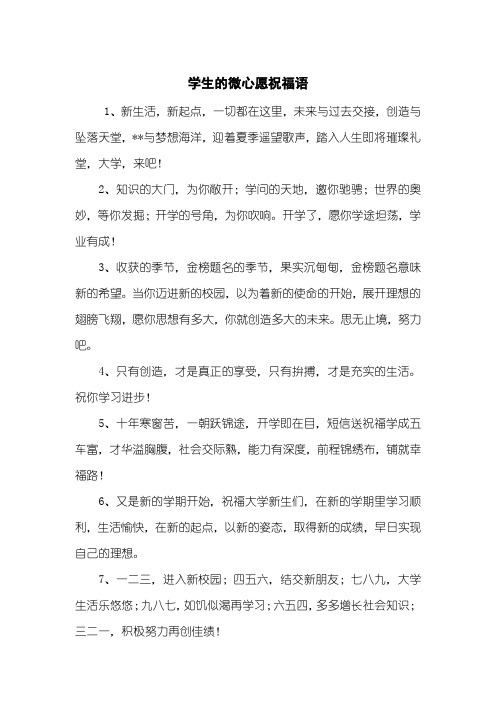 学生的微心愿祝福语

1、新生活，新起点，一切都在这里，未来与过去交接，创造与坠落天堂，**与梦想海洋，迎着夏季遥望歌声，踏入人生即将璀璨礼堂，大学，来吧！

2、知识的大门，为你敞开；学问的天地，邀你驰骋；世界的奥妙，等你发掘；开学的号角，为你吹响。开学了，愿你学途坦荡，学业有成！

3、收获的季节，金榜题名的季节，果实沉甸甸，金榜题名意味新的希望。当你迈进新的校园，以为着新的使命的开始，展开理想的翅膀飞翔，愿你思想有多大，你就创造多大的未来。思无止境，努力吧。

4、只有创造，才是真正的享受，只有拚搏，才是充实的生活。祝你学习进步！

5、十年寒窗苦，一朝跃锦途，开学即在目，短信送祝福学成五车富，才华溢胸腹，社会交际熟，能力有深度，前程锦绣布，铺就幸福路！

6、又是新的学期开始，祝福大学新生们，在新的学期里学习顺利，生活愉快，在新的起点，以新的姿态，取得新的成绩，早日实现自己的理想。

7、一二三，进入新校园；四五六，结交新朋友；七八九，大学生活乐悠悠；九八七，如饥似渴再学习；六五四，多多增长社会知识；三二一，积极努力再创佳绩！